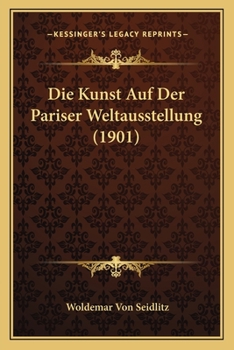 —KESSINGER'S LEGACY REPRINTS—

Die Kunst Auf Der Pariser Weltausstellung (1901)

Woldemar Von Seidlitz